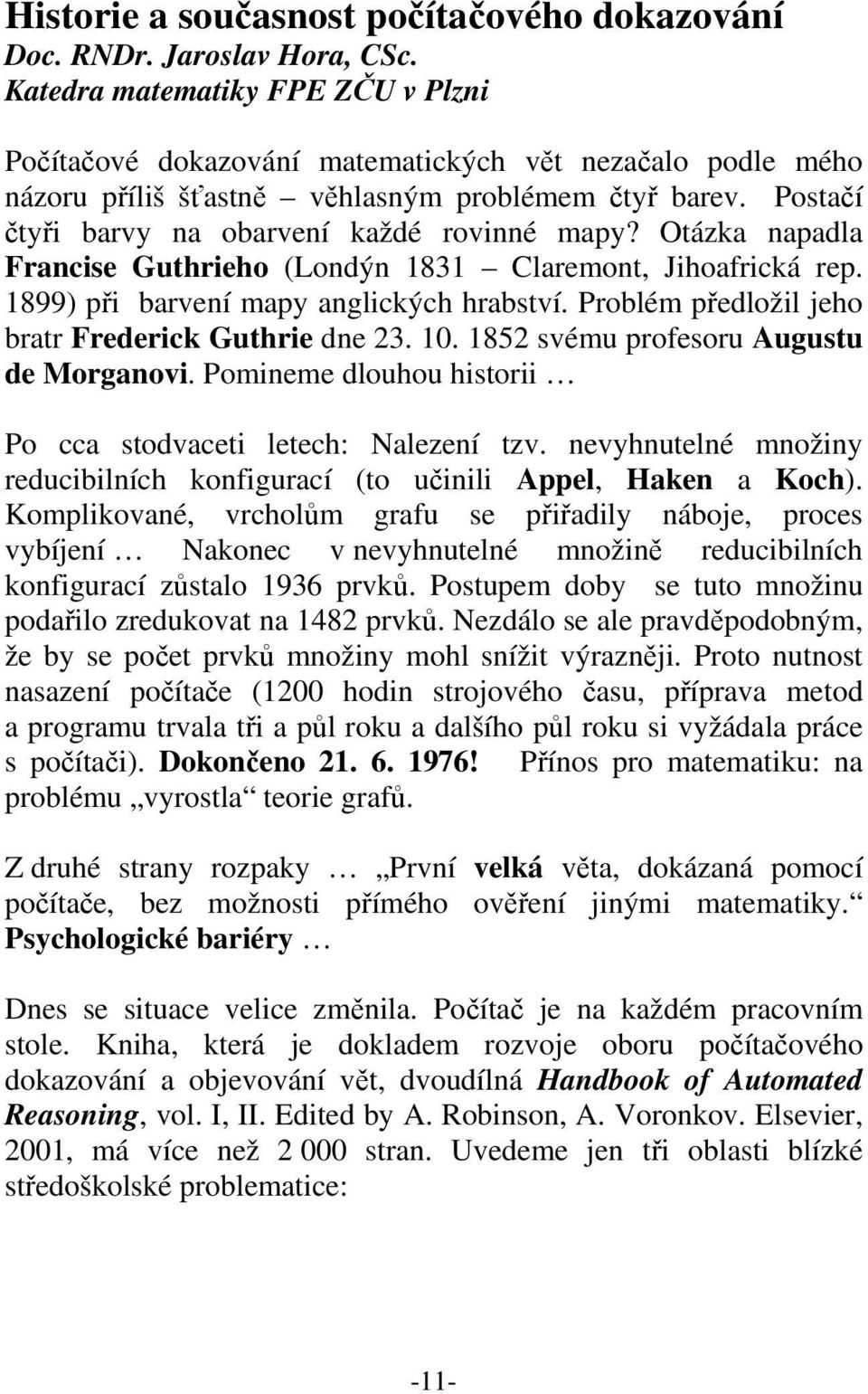 Historie a současnost počítačového dokazování
Doc. RNDr. Jaroslav Hora, CSc.
Katedra matematiky FPE ZČU v Plzni

Počítačové dokazování matematických vět nezačalo podle mého názoru příliš šťastně – věhlasným problémem čtyř barev. Postačí čtyři barvy na obarvení každé rovinné mapy? Otázka napadla Francise Guthrieho (Londýn 1831 – Claremont, Jihoafrická rep. 1899) při barvení mapy anglických hrabství. Problém předložil jeho bratr Frederick Guthrie dne 23. 10. 1852 svému profesoru Augustu de Morganovi. Pomineme dlouhou historii …

Po cca stodvaceti letech: Nalezení tzv. nevyhnutelné množiny reducibilních konfigurací (to učinili Appel, Haken a Koch). Komplikované, vrcholům grafu se přiřadily náboje, proces vybíjení … Nakonec v nevyhnutelné množině reducibilních konfigurací zůstalo 1936 prvků. Postupem doby se tuto množinu podařilo zredukovat na 1482 prvků. Nezdálo se ale pravděpodobným, že by se počet prvků množiny mohl snížit výrazněji. Proto nutnost nasazení počítače (1200 hodin strojového času, příprava metod a programu trvala tři a půl roku a dalšího půl roku si vyžádala práce s počítači). Dokončeno 21. 6. 1976! Přínos pro matematiku: na problému „vyrostla“ teorie grafů.

Z druhé strany rozpaky … „První velká věta, dokázaná pomocí počítače, bez možnosti přímého ověření jinými matematiky.“ Psychologické bariéry …

Dnes se situace velice změnila. Počítač je na každém pracovním stole. Kniha, která je dokladem rozvoje oboru počítačového dokazování a objevování vět, dvoudílná Handbook of Automated Reasoning, vol. I, II. Edited by A. Robinson, A. Voronkov. Elsevier, 2001, má více než 2 000 stran. Uvedeme jen tři oblasti blízké středoškolské problematice:

-11-